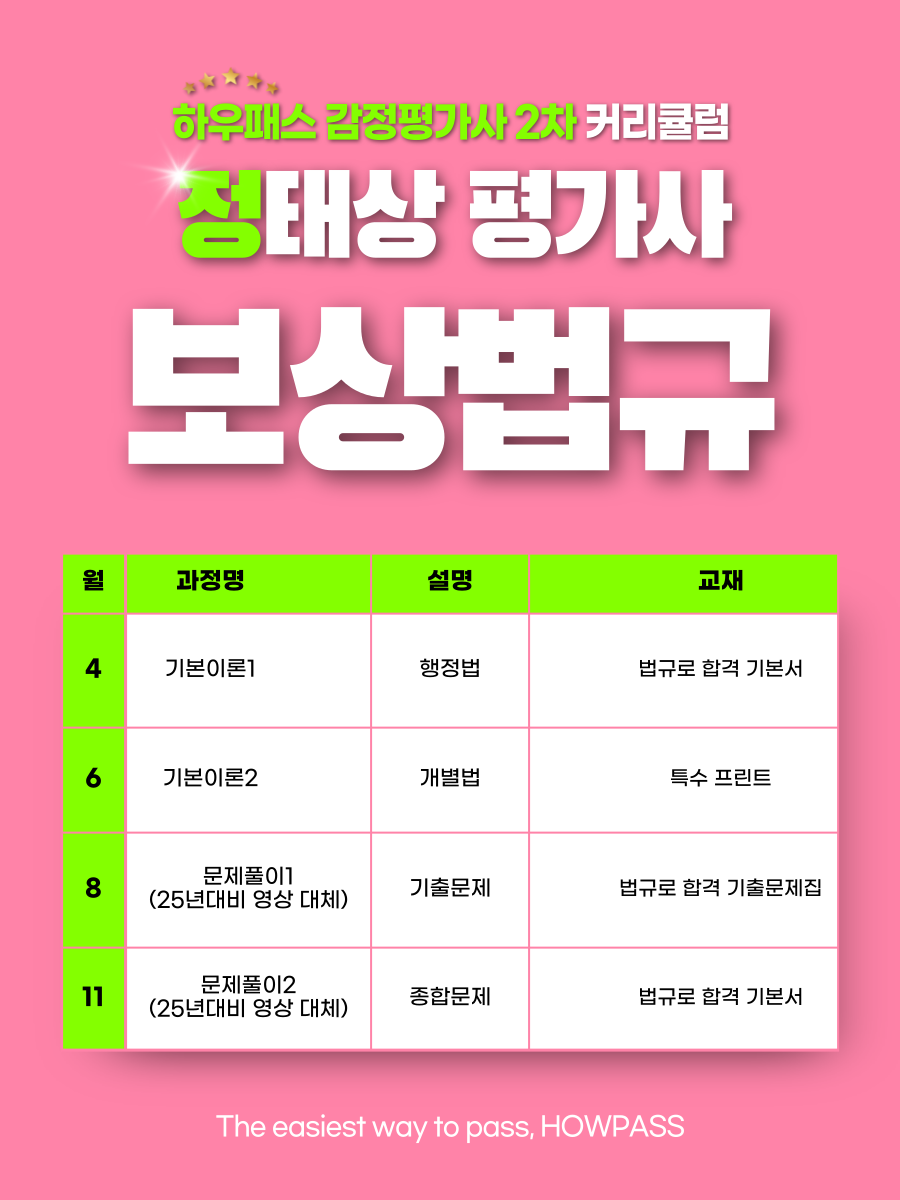 하우패스 감정평가사 2차 커리큘럼

정태상 평가사

보상법규

| 월 | 과정명 | 설명 | 교재 |
|---|---|---|---|
| 4 | 기본이론1 | 행정법 | 법규로 합격 기본서 |
| 6 | 기본이론2 | 개별법 | 특수 프린트 |
| 8 | 문제풀이1 (25년대비 영상 대체) | 기출문제 | 법규로 합격 기출문제집 |
| 11 | 문제풀이2 (25년대비 영상 대체) | 종합문제 | 법규로 합격 기본서 |

The easiest way to pass, HOWPASS